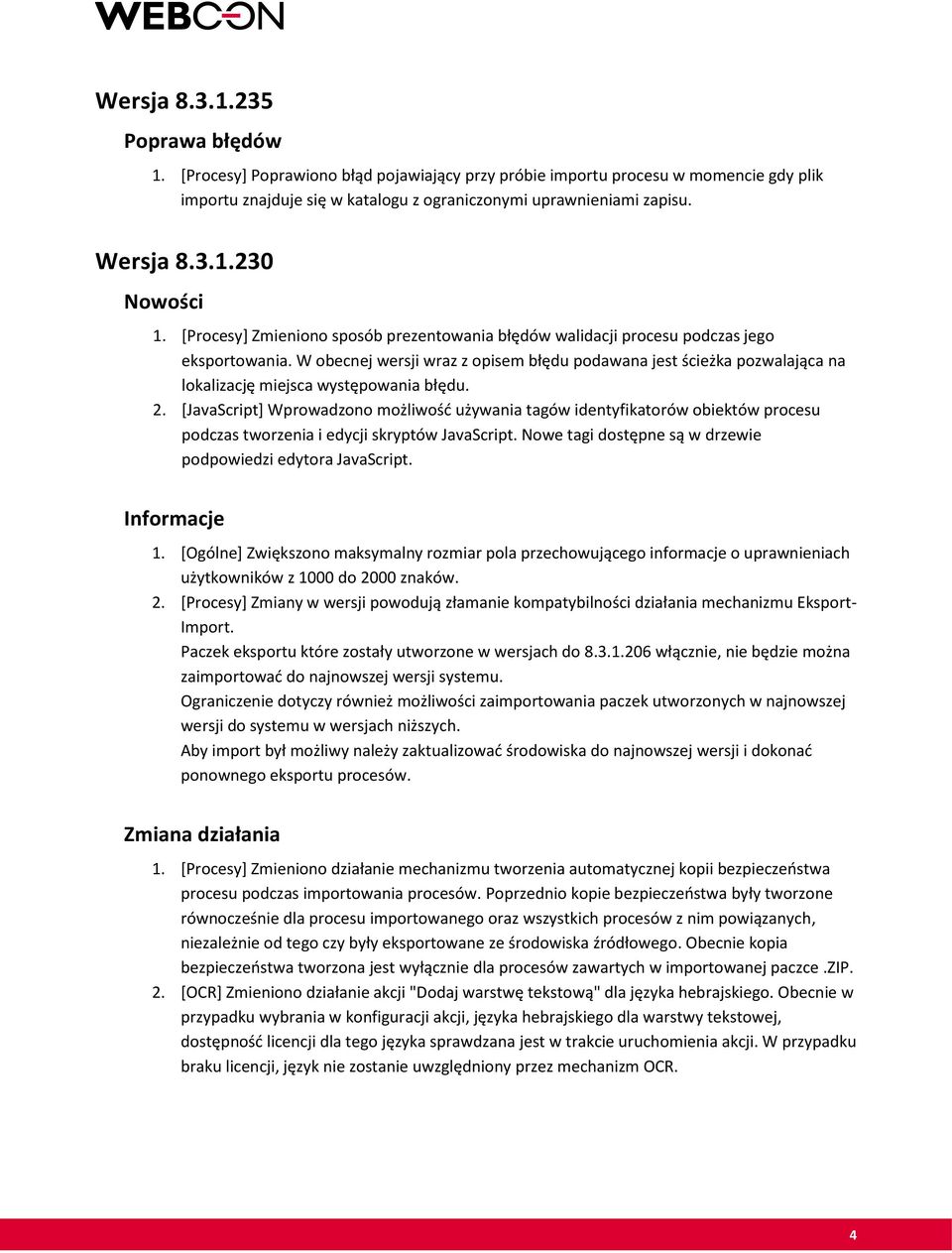 WEBCON

Wersja 8.3.1.235

Poprawa błędów

1. [Procesy] Poprawiono błąd pojawiający przy próbie importu procesu w momencie gdy plik importu znajduje się w katalogu z ograniczonymi uprawnieniami zapisu.

Wersja 8.3.1.230

Nowości

1. [Procesy] Zmieniono sposób prezentowania błędów walidacji procesu podczas jego eksportowania. W obecnej wersji wraz z opisem błędu podawana jest ścieżka pozwalająca na lokalizację miejsca występowania błędu.
2. [JavaScript] Wprowadzono możliwość używania tagów identyfikatorów obiektów procesu podczas tworzenia i edycji skryptów JavaScript. Nowe tagi dostępne są w drzewie podpowiedzi edytora JavaScript.

Informacje

1. [Ogólne] Zwiększono maksymalny rozmiar pola przechowującego informacje o uprawnieniach użytkowników z 1000 do 2000 znaków.
2. [Procesy] Zmiany w wersji powodują złamanie kompatybilności działania mechanizmu Eksport-Import.
Paczek eksportu które zostały utworzone w wersjach do 8.3.1.206 włącznie, nie będzie można zaimportować do najnowszej wersji systemu.
Ograniczenie dotyczy również możliwości zaimportowania paczek utworzonych w najnowszej wersji do systemu w wersjach niższych.
Aby import był możliwy należy zaktualizować środowiska do najnowszej wersji i dokonać ponownego eksportu procesów.

Zmiana działania

1. [Procesy] Zmieniono działanie mechanizmu tworzenia automatycznej kopii bezpieczeństwa procesu podczas importowania procesów. Poprzednio kopie bezpieczeństwa były tworzone równocześnie dla procesu importowanego oraz wszystkich procesów z nim powiązanych, niezależnie od tego czy były eksportowane ze środowiska źródłowego. Obecnie kopia bezpieczeństwa tworzona jest wyłącznie dla procesów zawartych w importowanej paczce .ZIP.
2. [OCR] Zmieniono działanie akcji "Dodaj warstwę tekstową" dla języka hebrajskiego. Obecnie w przypadku wybrania w konfiguracji akcji, języka hebrajskiego dla warstwy tekstowej, dostępność licencji dla tego języka sprawdzana jest w trakcie uruchomienia akcji. W przypadku braku licencji, język nie zostanie uwzględniony przez mechanizm OCR.

4